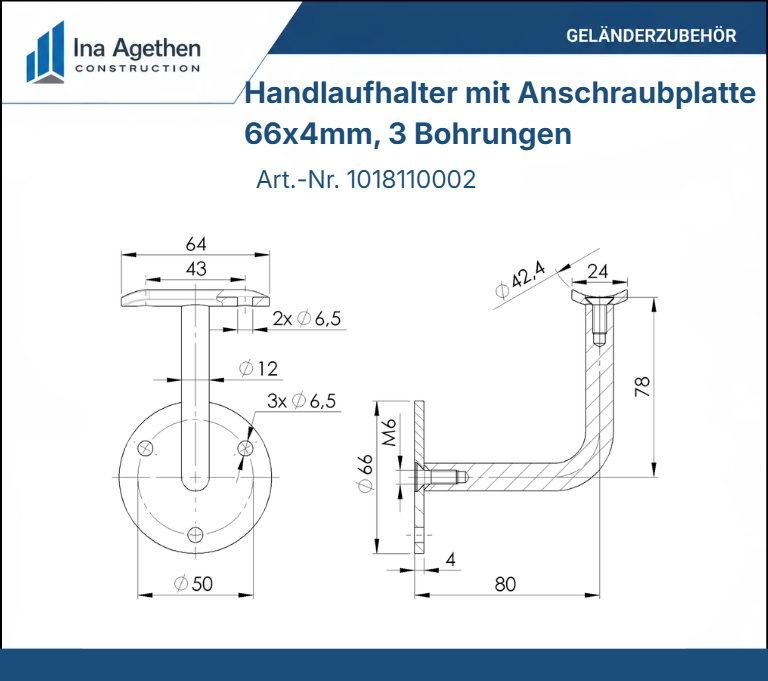 Ina Agethen
CONSTRUCTION

GELÄNDERZUBEHÖR

Handlaufhalter mit Anschraubplatte 66x4mm, 3 Bohrungen

Art.-Nr. 1018110002

64
43
2x $\varnothing$ 6,5
$\varnothing$ 12
3x $\varnothing$ 6,5
$\varnothing$ 50

$\varnothing$ 42,4
24
78
M6
$\varnothing$ 66
4
80